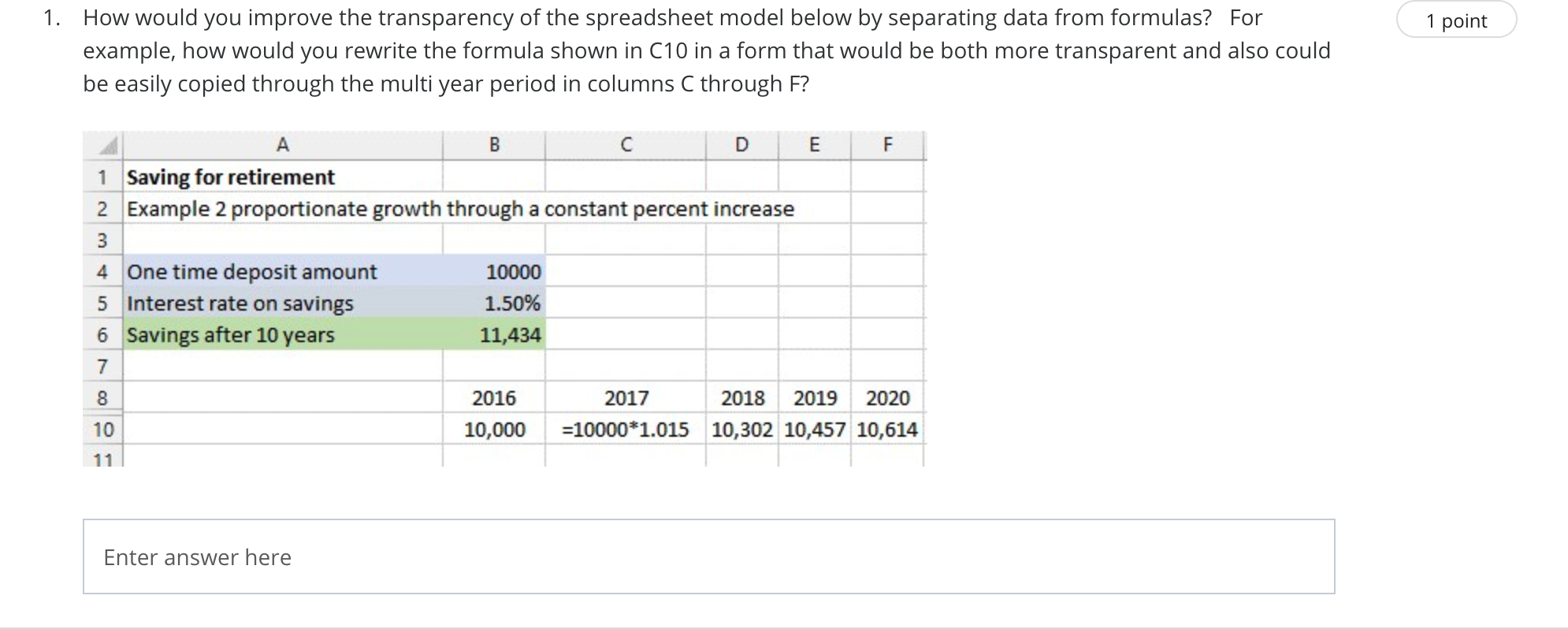 1. How would you improve the transparency of the spreadsheet model below by separating data from formulas? For example, how would you rewrite the formula shown in C10 in a form that would be both more transparent and also could be easily copied through the multi year period in columns C through F?

1 point

| | A | B | C | D | E | F |
|---|---|---|---|---|---|---|
| 1 | Saving for retirement | | | | | |
| 2 | Example 2 proportionate growth through a constant percent increase | | | | | |
| 3 | | | | | | |
| 4 | One time deposit amount | 10000 | | | | |
| 5 | Interest rate on savings | 1.50% | | | | |
| 6 | Savings after 10 years | 11,434 | | | | |
| 7 | | | | | | |
| 8 | | 2016 | 2017 | 2018 | 2019 | 2020 |
| 10 | | 10,000 | =10000*1.015 | 10,302 | 10,457 | 10,614 |
| 11 | | | | | | |

Enter answer here